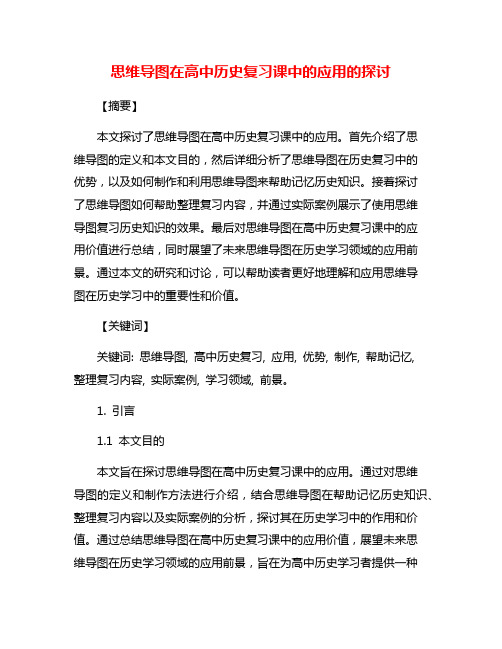 思维导图在高中历史复习课中的应用的探讨

【摘要】

本文探讨了思维导图在高中历史复习课中的应用。首先介绍了思维导图的定义和本文目的，然后详细分析了思维导图在历史复习中的优势，以及如何制作和利用思维导图来帮助记忆历史知识。接着探讨了思维导图如何帮助整理复习内容，并通过实际案例展示了使用思维导图复习历史知识的效果。最后对思维导图在高中历史复习课中的应用价值进行总结，同时展望了未来思维导图在历史学习领域的应用前景。通过本文的研究和讨论，可以帮助读者更好地理解和应用思维导图在历史学习中的重要性和价值。

【关键词】

关键词: 思维导图, 高中历史复习, 应用, 优势, 制作, 帮助记忆, 整理复习内容, 实际案例, 学习领域, 前景。

1. 引言

1.1 本文目的

本文旨在探讨思维导图在高中历史复习课中的应用。通过对思维导图的定义和制作方法进行介绍，结合思维导图在帮助记忆历史知识、整理复习内容以及实际案例的分析，探讨其在历史学习中的作用和价值。通过总结思维导图在高中历史复习课中的应用价值，展望未来思维导图在历史学习领域的应用前景，旨在为高中历史学习者提供一种